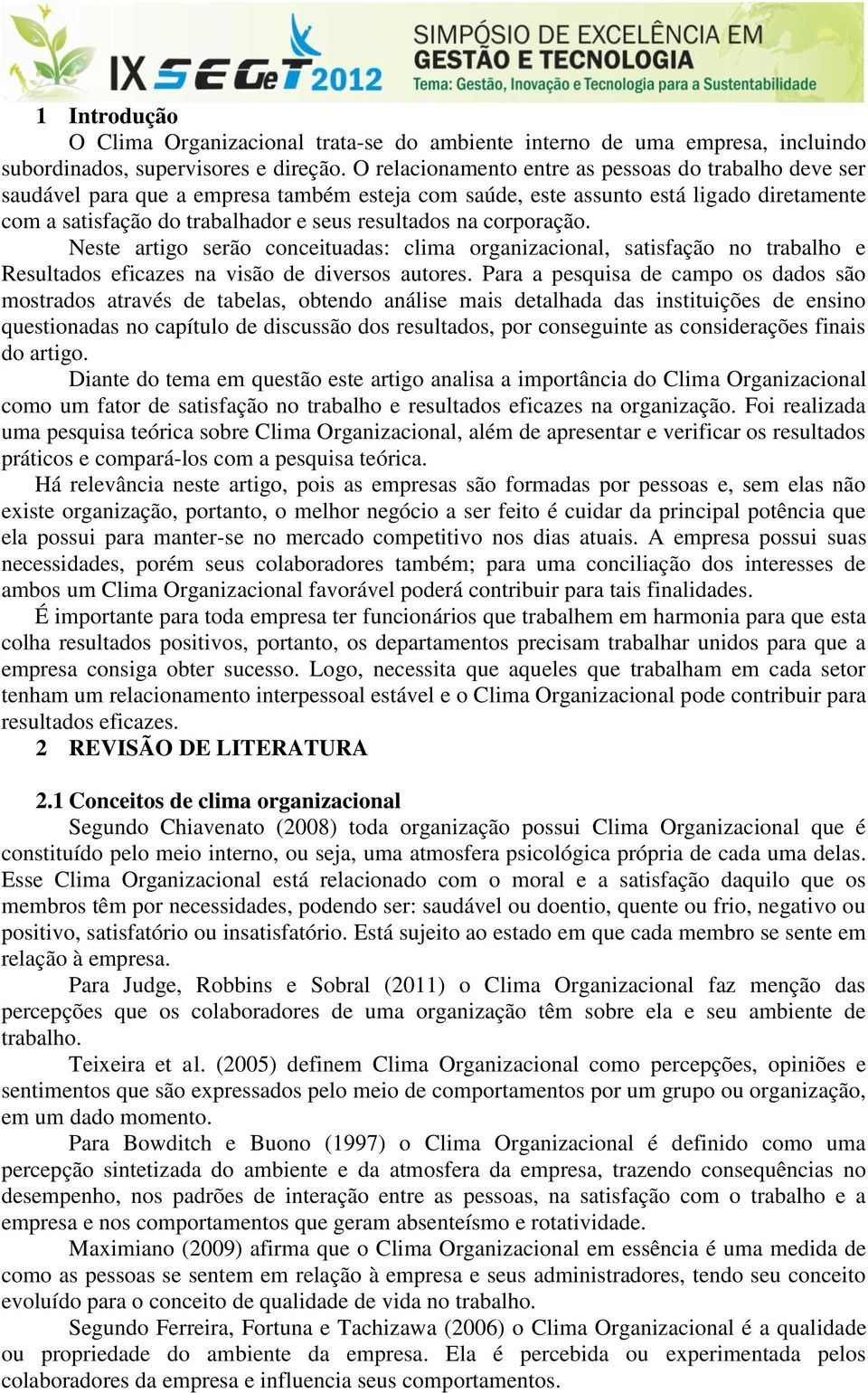 IX SEGeT 2012
SIMPÓSIO DE EXCELÊNCIA EM GESTÃO E TECNOLOGIA
Tema: Gestão, Inovação e Tecnologia para a Sustentabilidade

1 Introdução
O Clima Organizacional trata-se do ambiente interno de uma empresa, incluindo subordinados, supervisores e direção. O relacionamento entre as pessoas do trabalho deve ser saudável para que a empresa também esteja com saúde, este assunto está ligado diretamente com a satisfação do trabalhador e seus resultados na corporação.

Neste artigo serão conceituadas: clima organizacional, satisfação no trabalho e Resultados eficazes na visão de diversos autores. Para a pesquisa de campo os dados são mostrados através de tabelas, obtendo análise mais detalhada das instituições de ensino questionadas no capítulo de discussão dos resultados, por conseguinte as considerações finais do artigo.

Diante do tema em questão este artigo analisa a importância do Clima Organizacional como um fator de satisfação no trabalho e resultados eficazes na organização. Foi realizada uma pesquisa teórica sobre Clima Organizacional, além de apresentar e verificar os resultados práticos e compará-los com a pesquisa teórica.

Há relevância neste artigo, pois as empresas são formadas por pessoas e, sem elas não existe organização, portanto, o melhor negócio a ser feito é cuidar da principal potência que ela possui para manter-se no mercado competitivo nos dias atuais. A empresa possui suas necessidades, porém seus colaboradores também; para uma conciliação dos interesses de ambos um Clima Organizacional favorável poderá contribuir para tais finalidades.

É importante para toda empresa ter funcionários que trabalhem em harmonia para que esta colha resultados positivos, portanto, os departamentos precisam trabalhar unidos para que a empresa consiga obter sucesso. Logo, necessita que aqueles que trabalham em cada setor tenham um relacionamento interpessoal estável e o Clima Organizacional pode contribuir para resultados eficazes.

2 REVISÃO DE LITERATURA

2.1 Conceitos de clima organizacional
Segundo Chiavenato (2008) toda organização possui Clima Organizacional que é constituído pelo meio interno, ou seja, uma atmosfera psicológica própria de cada uma delas. Esse Clima Organizacional está relacionado com o moral e a satisfação daquilo que os membros têm por necessidades, podendo ser: saudável ou doentio, quente ou frio, negativo ou positivo, satisfatório ou insatisfatório. Está sujeito ao estado em que cada membro se sente em relação à empresa.

Para Judge, Robbins e Sobral (2011) o Clima Organizacional faz menção das percepções que os colaboradores de uma organização têm sobre ela e seu ambiente de trabalho.

Teixeira et al. (2005) definem Clima Organizacional como percepções, opiniões e sentimentos que são expressados pelo meio de comportamentos por um grupo ou organização, em um dado momento.

Para Bowditch e Buono (1997) o Clima Organizacional é definido como uma percepção sintetizada do ambiente e da atmosfera da empresa, trazendo consequências no desempenho, nos padrões de interação entre as pessoas, na satisfação com o trabalho e a empresa e nos comportamentos que geram absenteísmo e rotatividade.

Maximiano (2009) afirma que o Clima Organizacional em essência é uma medida de como as pessoas se sentem em relação à empresa e seus administradores, tendo seu conceito evoluído para o conceito de qualidade de vida no trabalho.

Segundo Ferreira, Fortuna e Tachizawa (2006) o Clima Organizacional é a qualidade ou propriedade do ambiente da empresa. Ela é percebida ou experimentada pelos colaboradores da empresa e influencia seus comportamentos.